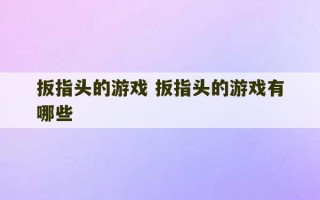 扳指头的游戏 扳指头的游戏有哪些